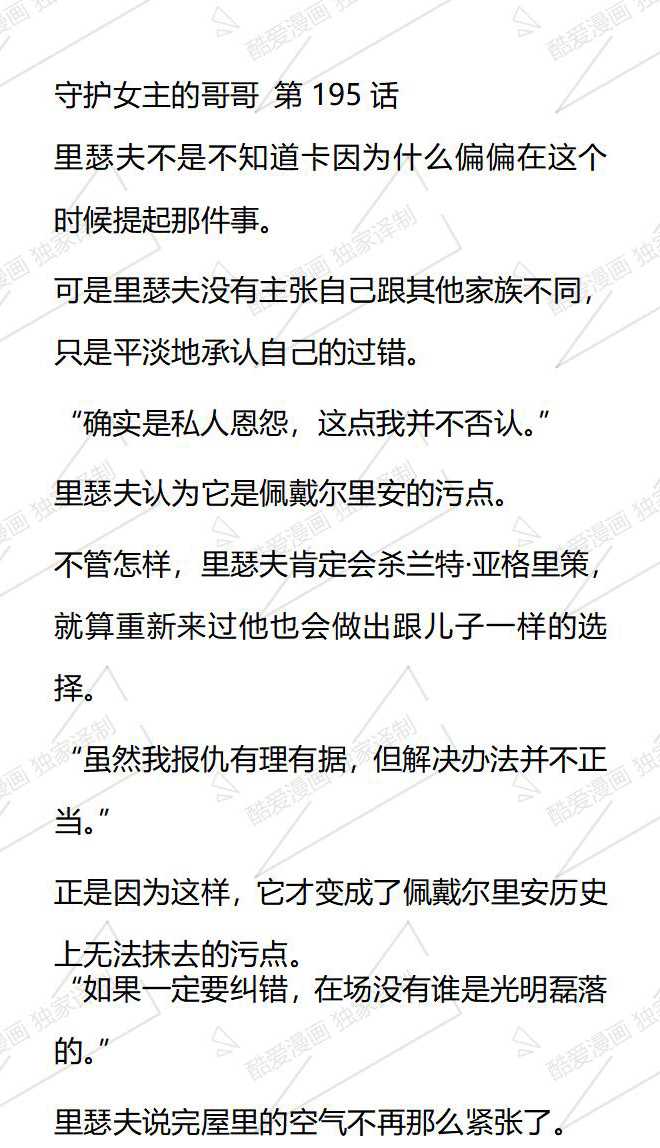 守护女主的哥哥 第195话

里瑟夫不是不知道卡因为什么偏偏在这个时候提起那件事。

可是里瑟夫没有主张自己跟其他家族不同，只是平淡地承认自己的过错。

“确实是私人恩怨，这点我并不否认。”

里瑟夫认为它是佩戴尔里安的污点。

不管怎样，里瑟夫肯定会杀兰特·亚格里策，就算重新来过他也会做出跟儿子一样的选择。

“虽然我报仇有理有据，但解决办法并不正当。”

正是因为这样，它才变成了佩戴尔里安历史上无法抹去的污点。

“如果一定要纠错，在场没有谁是光明磊落的。”

里瑟夫说完屋里的空气不再那么紧张了。

酷爱漫画 独家译制